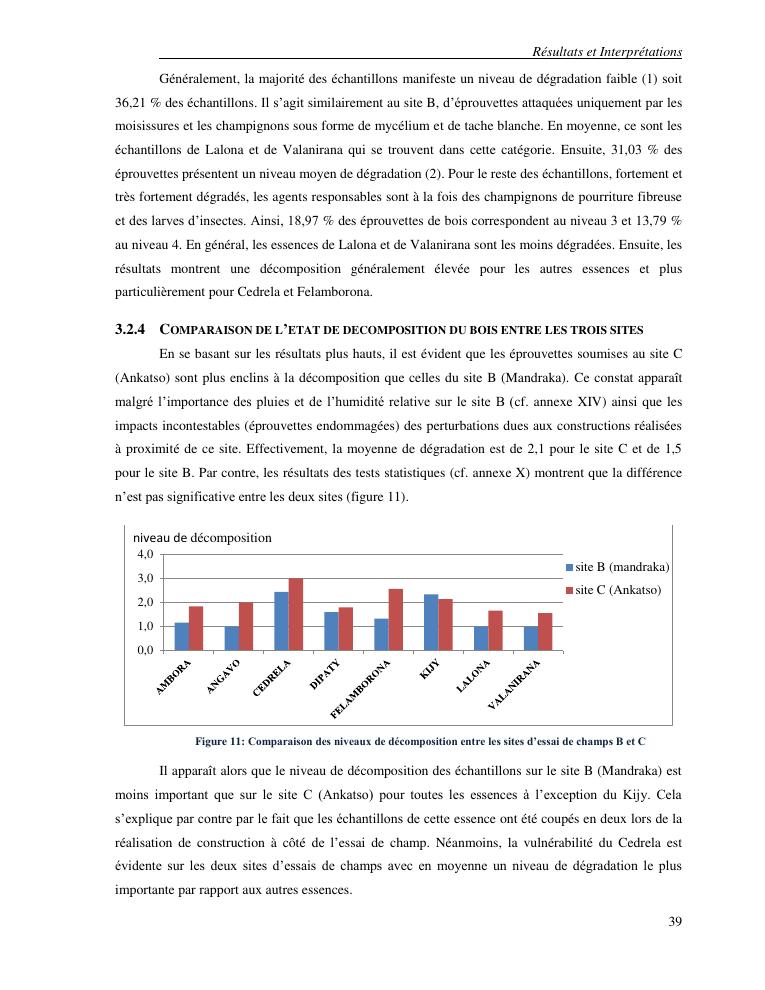 Résultats et Interprétations

Généralement, la majorité des échantillons manifeste un niveau de dégradation faible (1) soit 36,21 % des échantillons. Il s'agit similairement au site B, d'éprouvettes attaquées uniquement par les moisissures et les champignons sous forme de mycélium et de tache blanche. En moyenne, ce sont les échantillons de Lalona et de Valanirana qui se trouvent dans cette catégorie. Ensuite, 31,03 % des éprouvettes présentent un niveau moyen de dégradation (2). Pour le reste des échantillons, fortement et très fortement dégradés, les agents responsables sont à la fois des champignons de pourriture fibreuse et des larves d'insectes. Ainsi, 18,97 % des éprouvettes de bois correspondent au niveau 3 et 13,79 % au niveau 4. En général, les essences de Lalona et de Valanirana sont les moins dégradées. Ensuite, les résultats montrent une décomposition généralement élevée pour les autres essences et plus particulièrement pour Cedrela et Felamborona.

3.2.4 COMPARAISON DE L'ETAT DE DECOMPOSITION DU BOIS ENTRE LES TROIS SITES

En se basant sur les résultats plus hauts, il est évident que les éprouvettes soumises au site C (Ankatso) sont plus enclins à la décomposition que celles du site B (Mandraka). Ce constat apparaît malgré l'importance des pluies et de l'humidité relative sur le site B (cf. annexe XIV) ainsi que les impacts incontestables (éprouvettes endommagées) des perturbations dues aux constructions réalisées à proximité de ce site. Effectivement, la moyenne de dégradation est de 2,1 pour le site C et de 1,5 pour le site B. Par contre, les résultats des tests statistiques (cf. annexe X) montrent que la différence n'est pas significative entre les deux sites (figure 11).

niveau de décomposition
4,0
3,0
2,0
1,0
0,0
AMBORA ANGAVO CEDRELA DIPATY FELAMBORONA KIJY LALONA VALANIRANA
site B (mandraka)
site C (Ankatso)

Figure 11: Comparaison des niveaux de décomposition entre les sites d'essai de champs B et C

Il apparaît alors que le niveau de décomposition des échantillons sur le site B (Mandraka) est moins important que sur le site C (Ankatso) pour toutes les essences à l'exception du Kijy. Cela s'explique par contre par le fait que les échantillons de cette essence ont été coupés en deux lors de la réalisation de construction à côté de l'essai de champ. Néanmoins, la vulnérabilité du Cedrela est évidente sur les deux sites d'essais de champs avec en moyenne un niveau de dégradation le plus importante par rapport aux autres essences.

39